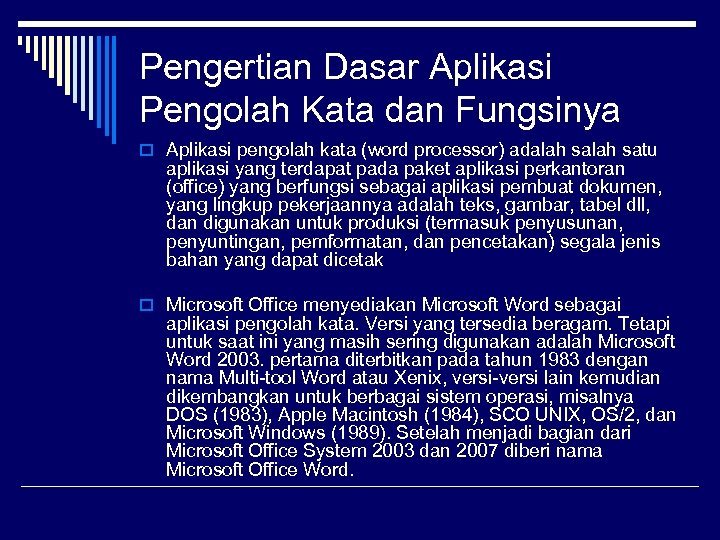 Pengertian Dasar Aplikasi Pengolah Kata dan Fungsinya

Aplikasi pengolah kata (word processor) adalah salah satu aplikasi yang terdapat pada paket aplikasi perkantoran (office) yang berfungsi sebagai aplikasi pembuat dokumen, yang lingkup pekerjaannya adalah teks, gambar, tabel dll, dan digunakan untuk produksi (termasuk penyusunan, penyuntingan, pemformatan, dan pencetakan) segala jenis bahan yang dapat dicetak

Microsoft Office menyediakan Microsoft Word sebagai aplikasi pengolah kata. Versi yang tersedia beragam. Tetapi untuk saat ini yang masih sering digunakan adalah Microsoft Word 2003. pertama diterbitkan pada tahun 1983 dengan nama Multi-tool Word atau Xenix, versi-versi lain kemudian dikembangkan untuk berbagai sistem operasi, misalnya DOS (1983), Apple Macintosh (1984), SCO UNIX, OS/2, dan Microsoft Windows (1989). Setelah menjadi bagian dari Microsoft Office System 2003 dan 2007 diberi nama Microsoft Office Word.